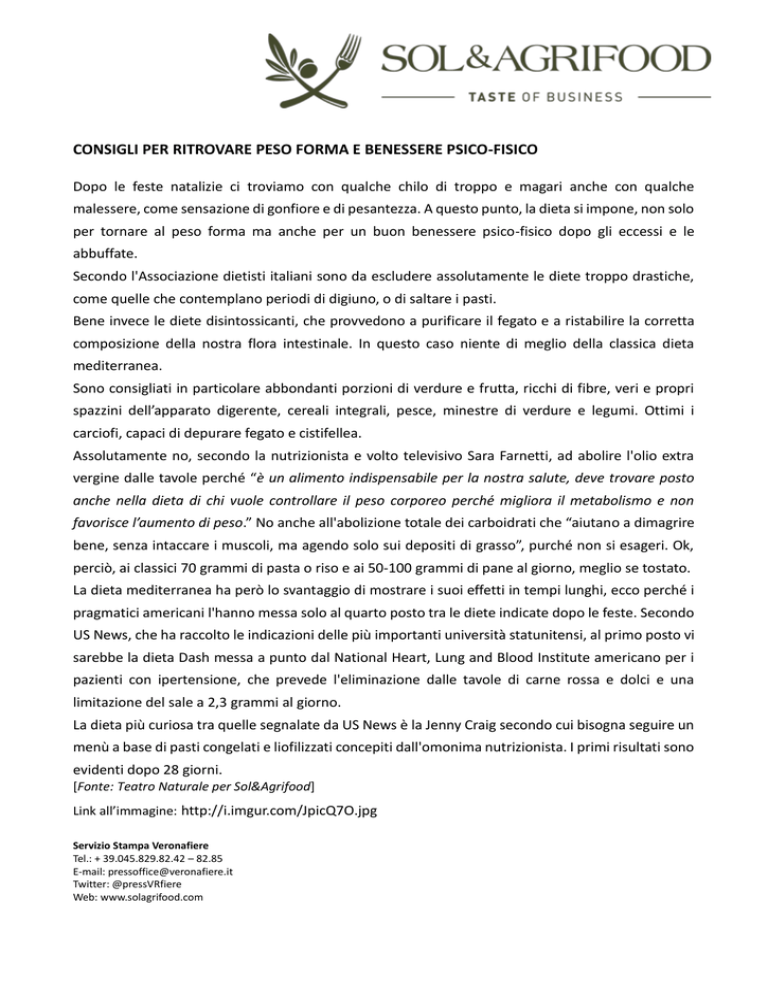 SOL&AGRIFOOD
TASTE OF BUSINESS

CONSIGLI PER RITROVARE PESO FORMA E BENESSERE PSICO-FISICO

Dopo le feste natalizie ci troviamo con qualche chilo di troppo e magari anche con qualche malessere, come sensazione di gonfiore e di pesantezza. A questo punto, la dieta si impone, non solo per tornare al peso forma ma anche per un buon benessere psico-fisico dopo gli eccessi e le abbuffate.
Secondo l'Associazione dietisti italiani sono da escludere assolutamente le diete troppo drastiche, come quelle che contemplano periodi di digiuno, o di saltare i pasti.
Bene invece le diete disintossicanti, che provvedono a purificare il fegato e a ristabilire la corretta composizione della nostra flora intestinale. In questo caso niente di meglio della classica dieta mediterranea.
Sono consigliati in particolare abbondanti porzioni di verdure e frutta, ricchi di fibre, veri e propri spazzini dell'apparato digerente, cereali integrali, pesce, minestre di verdure e legumi. Ottimi i carciofi, capaci di depurare fegato e cistifellea.
Assolutamente no, secondo la nutrizionista e volto televisivo Sara Farnetti, ad abolire l'olio extra vergine dalle tavole perché "è un alimento indispensabile per la nostra salute, deve trovare posto anche nella dieta di chi vuole controllare il peso corporeo perché migliora il metabolismo e non favorisce l'aumento di peso." No anche all'abolizione totale dei carboidrati che "aiutano a dimagrire bene, senza intaccare i muscoli, ma agendo solo sui depositi di grasso", purché non si esageri. Ok, perciò, ai classici 70 grammi di pasta o riso e ai 50-100 grammi di pane al giorno, meglio se tostato.
La dieta mediterranea ha però lo svantaggio di mostrare i suoi effetti in tempi lunghi, ecco perché i pragmatici americani l'hanno messa solo al quarto posto tra le diete indicate dopo le feste. Secondo US News, che ha raccolto le indicazioni delle più importanti università statunitensi, al primo posto vi sarebbe la dieta Dash messa a punto dal National Heart, Lung and Blood Institute americano per i pazienti con ipertensione, che prevede l'eliminazione dalle tavole di carne rossa e dolci e una limitazione del sale a 2,3 grammi al giorno.
La dieta più curiosa tra quelle segnalate da US News è la Jenny Craig secondo cui bisogna seguire un menù a base di pasti congelati e liofilizzati concepiti dall'omonima nutrizionista. I primi risultati sono evidenti dopo 28 giorni.
[Fonte: Teatro Naturale per Sol&Agrifood]
Link all'immagine: http://i.imgur.com/JpicQ7O.jpg

Servizio Stampa Veronafiere
Tel.: + 39.045.829.82.42 – 82.85
E-mail: pressoffice@veronafiere.it
Twitter: @pressVRfiere
Web: www.solagrifood.com